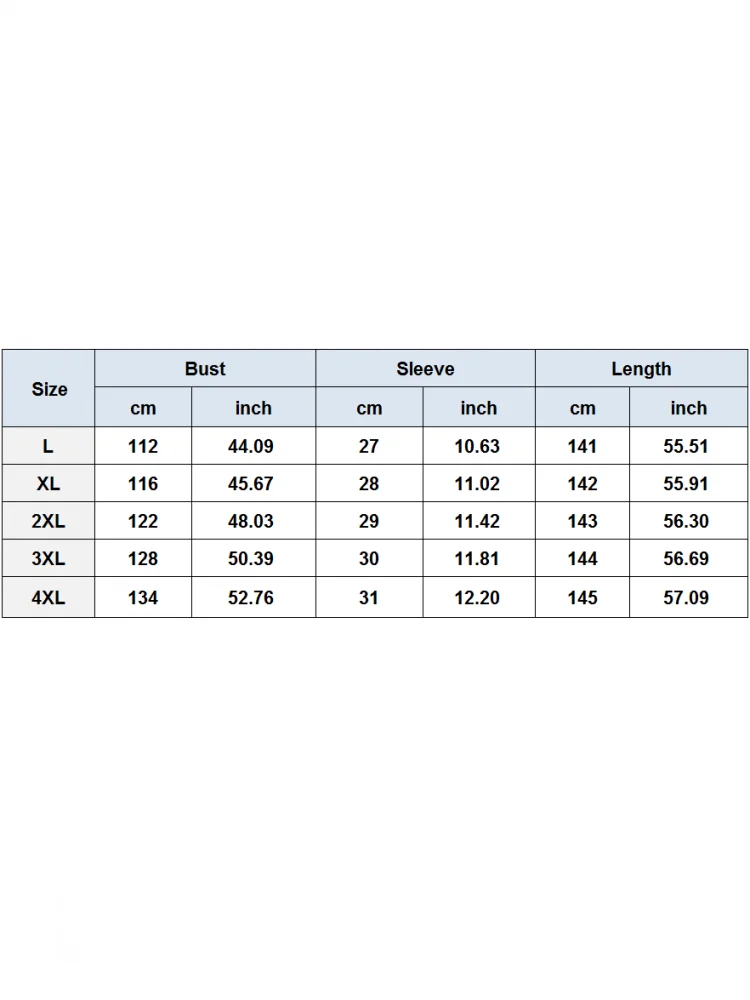 | Size | Bust | | Sleeve | | Length | |
|---|---|---|---|---|---|---|
| | cm | inch | cm | inch | cm | inch |
| L | 112 | 44.09 | 27 | 10.63 | 141 | 55.51 |
| XL | 116 | 45.67 | 28 | 11.02 | 142 | 55.91 |
| 2XL | 122 | 48.03 | 29 | 11.42 | 143 | 56.30 |
| 3XL | 128 | 50.39 | 30 | 11.81 | 144 | 56.69 |
| 4XL | 134 | 52.76 | 31 | 12.20 | 145 | 57.09 |